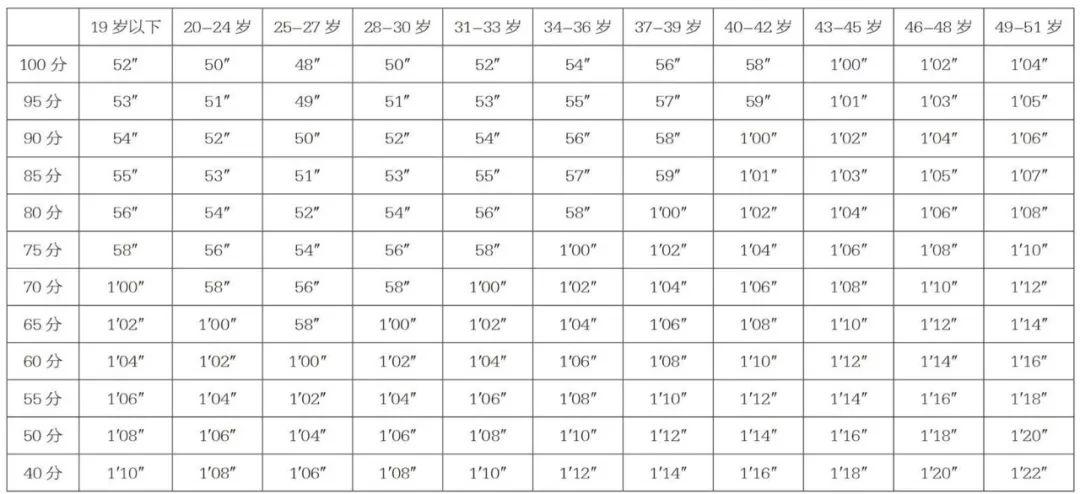 |  | 19岁以下 | 20-24岁 | 25-27岁 | 28-30岁 | 31-33岁 | 34-36岁 | 37-39岁 | 40-42岁 | 43-45岁 | 46-48岁 | 49-51岁 |
|---|---|---|---|---|---|---|---|---|---|---|---|
| 100分 | 52″ | 50″ | 48″ | 50″ | 52″ | 54″ | 56″ | 58″ | 1′00″ | 1′02″ | 1′04″ |
| 95分 | 53″ | 51″ | 49″ | 51″ | 53″ | 55″ | 57″ | 59″ | 1′01″ | 1′03″ | 1′05″ |
| 90分 | 54″ | 52″ | 50″ | 52″ | 54″ | 56″ | 58″ | 1′00″ | 1′02″ | 1′04″ | 1′06″ |
| 85分 | 55″ | 53″ | 51″ | 53″ | 55″ | 57″ | 59″ | 1′01″ | 1′03″ | 1′05″ | 1′07″ |
| 80分 | 56″ | 54″ | 52″ | 54″ | 56″ | 58″ | 1′00″ | 1′02″ | 1′04″ | 1′06″ | 1′08″ |
| 75分 | 58″ | 56″ | 54″ | 56″ | 58″ | 1′00″ | 1′02″ | 1′04″ | 1′06″ | 1′08″ | 1′10″ |
| 70分 | 1′00″ | 58″ | 56″ | 58″ | 1′00″ | 1′02″ | 1′04″ | 1′06″ | 1′08″ | 1′10″ | 1′12″ |
| 65分 | 1′02″ | 1′00″ | 58″ | 1′00″ | 1′02″ | 1′04″ | 1′06″ | 1′08″ | 1′10″ | 1′12″ | 1′14″ |
| 60分 | 1′04″ | 1′02″ | 1′00″ | 1′02″ | 1′04″ | 1′06″ | 1′08″ | 1′10″ | 1′12″ | 1′14″ | 1′16″ |
| 55分 | 1′06″ | 1′04″ | 1′02″ | 1′04″ | 1′06″ | 1′08″ | 1′10″ | 1′12″ | 1′14″ | 1′16″ | 1′18″ |
| 50分 | 1′08″ | 1′06″ | 1′04″ | 1′06″ | 1′08″ | 1′10″ | 1′12″ | 1′14″ | 1′16″ | 1′18″ | 1′20″ |
| 40分 | 1′10″ | 1′08″ | 1′06″ | 1′08″ | 1′10″ | 1′12″ | 1′14″ | 1′16″ | 1′18″ | 1′20″ | 1′22″ |